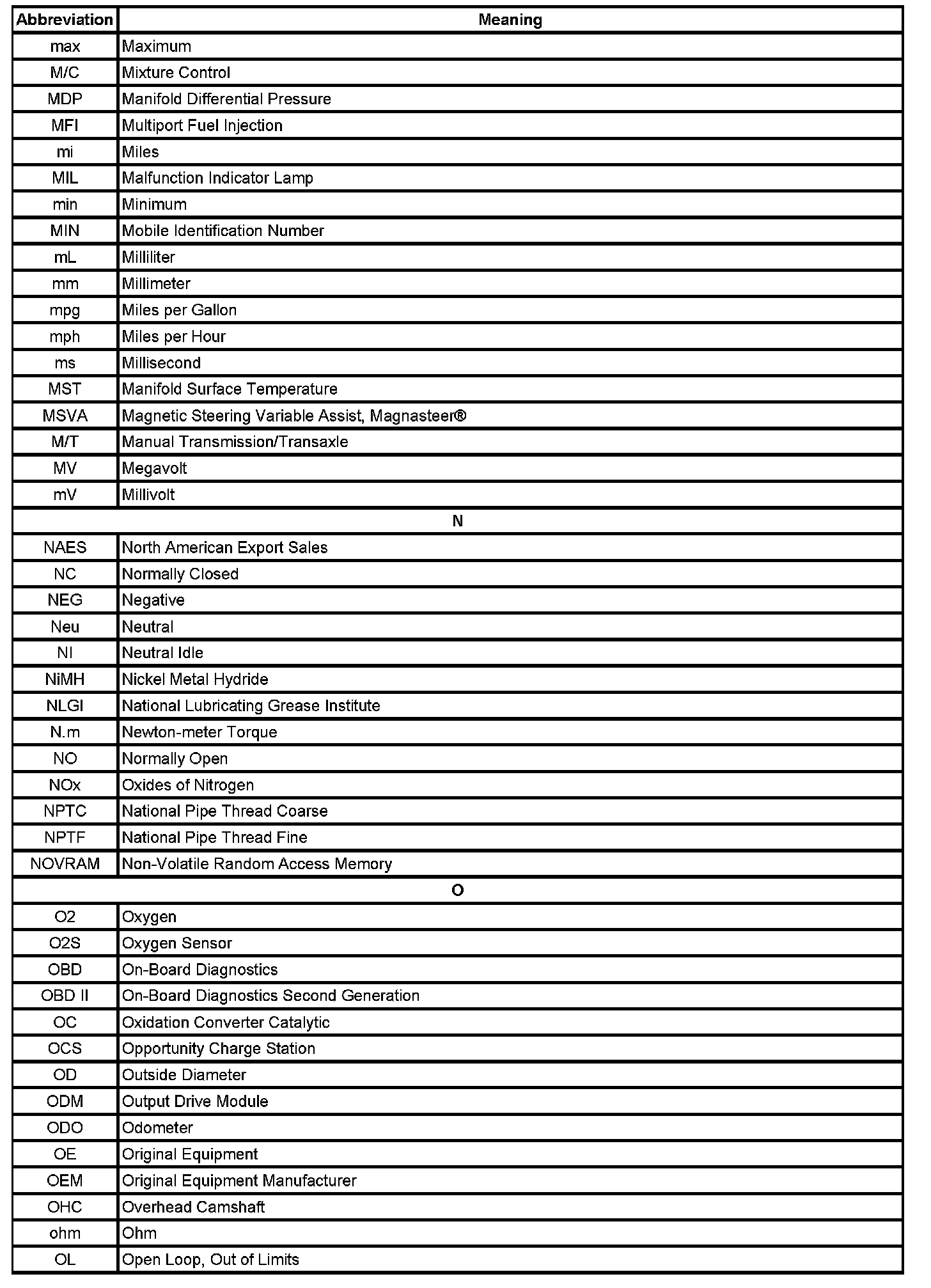 | Abbreviation | Meaning |
|---|---|
| max | Maximum |
| M/C | Mixture Control |
| MDP | Manifold Differential Pressure |
| MFI | Multiport Fuel Injection |
| mi | Miles |
| MIL | Malfunction Indicator Lamp |
| min | Minimum |
| MIN | Mobile Identification Number |
| mL | Milliliter |
| mm | Millimeter |
| mpg | Miles per Gallon |
| mph | Miles per Hour |
| ms | Millisecond |
| MST | Manifold Surface Temperature |
| MSVA | Magnetic Steering Variable Assist, Magnasteer® |
| M/T | Manual Transmission/Transaxle |
| MV | Megavolt |
| mV | Millivolt |
| N | |
| NAES | North American Export Sales |
| NC | Normally Closed |
| NEG | Negative |
| Neu | Neutral |
| NI | Neutral Idle |
| NiMH | Nickel Metal Hydride |
| NLGI | National Lubricating Grease Institute |
| N.m | Newton-meter Torque |
| NO | Normally Open |
| NOx | Oxides of Nitrogen |
| NPTC | National Pipe Thread Coarse |
| NPTF | National Pipe Thread Fine |
| NOVRAM | Non-Volatile Random Access Memory |
| O | |
| O2 | Oxygen |
| O2S | Oxygen Sensor |
| OBD | On-Board Diagnostics |
| OBD II | On-Board Diagnostics Second Generation |
| OC | Oxidation Converter Catalytic |
| OCS | Opportunity Charge Station |
| OD | Outside Diameter |
| ODM | Output Drive Module |
| ODO | Odometer |
| OE | Original Equipment |
| OEM | Original Equipment Manufacturer |
| OHC | Overhead Camshaft |
| ohm | Ohm |
| OL | Open Loop, Out of Limits |